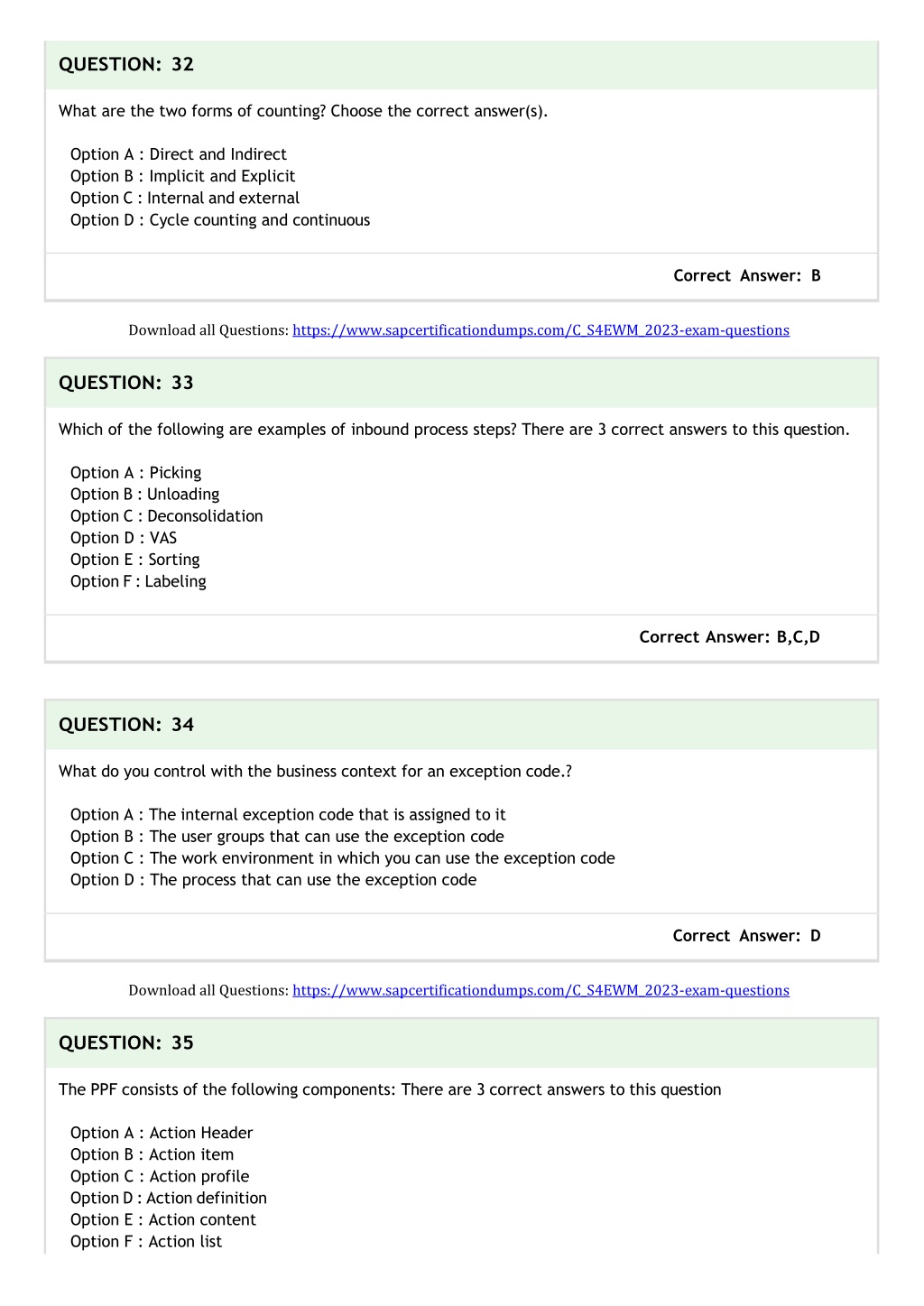 QUESTION: 32

What are the two forms of counting? Choose the correct answer(s).

Option A : Direct and Indirect
Option B : Implicit and Explicit
Option C : Internal and external
Option D : Cycle counting and continuous

Correct Answer: B

Download all Questions: https://www.sapcertificationdumps.com/C_S4EWM_2023-exam-questions

QUESTION: 33

Which of the following are examples of inbound process steps? There are 3 correct answers to this question.

Option A : Picking
Option B : Unloading
Option C : Deconsolidation
Option D : VAS
Option E : Sorting
Option F : Labeling

Correct Answer: B,C,D

QUESTION: 34

What do you control with the business context for an exception code.?

Option A : The internal exception code that is assigned to it
Option B : The user groups that can use the exception code
Option C : The work environment in which you can use the exception code
Option D : The process that can use the exception code

Correct Answer: D

Download all Questions: https://www.sapcertificationdumps.com/C_S4EWM_2023-exam-questions

QUESTION: 35

The PPF consists of the following components: There are 3 correct answers to this question

Option A : Action Header
Option B : Action item
Option C : Action profile
Option D : Action definition
Option E : Action content
Option F : Action list